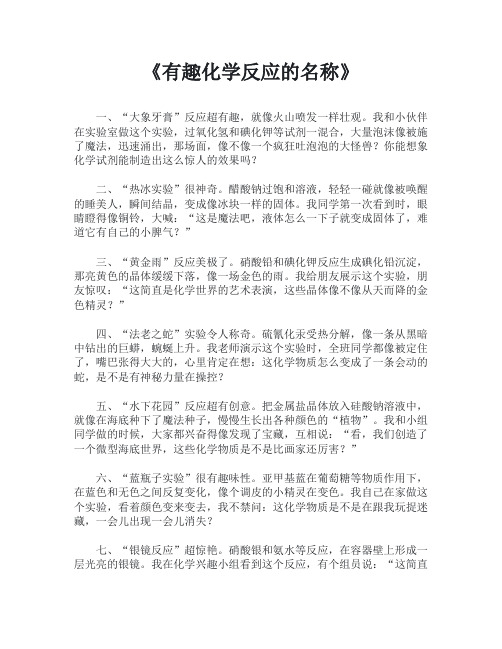 《有趣化学反应的名称》

一、“大象牙膏”反应超有趣，就像火山喷发一样壮观。我和小伙伴在实验室做这个实验，过氧化氢和碘化钾等试剂一混合，大量泡沫像被施了魔法，迅速涌出，那场面，像不像一个疯狂吐泡泡的大怪兽？你能想象化学试剂能制造出这么惊人的效果吗？

二、“热冰实验”很神奇。醋酸钠过饱和溶液，轻轻一碰就像被唤醒的睡美人，瞬间结晶，变成像冰块一样的固体。我同学第一次看到时，眼睛瞪得像铜铃，大喊：“这是魔法吧，液体怎么一下子就变成固体了，难道它有自己的小脾气？”

三、“黄金雨”反应美极了。硝酸铅和碘化钾反应生成碘化铅沉淀，那亮黄色的晶体缓缓下落，像一场金色的雨。我给朋友展示这个实验，朋友惊叹：“这简直是化学世界的艺术表演，这些晶体像不像从天而降的金色精灵？”

四、“法老之蛇”实验令人称奇。硫氰化汞受热分解，像一条从黑暗中钻出的巨蟒，蜿蜒上升。我老师演示这个实验时，全班同学都像被定住了，嘴巴张得大大的，心里肯定在想：这化学物质怎么变成了一条会动的蛇，是不是有神秘力量在操控？

五、“水下花园”反应超有创意。把金属盐晶体放入硅酸钠溶液中，就像在海底种下了魔法种子，慢慢生长出各种颜色的“植物”。我和小组同学做的时候，大家都兴奋得像发现了宝藏，互相说：“看，我们创造了一个微型海底世界，这些化学物质是不是比画家还厉害？”

六、“蓝瓶子实验”很有趣味性。亚甲基蓝在葡萄糖等物质作用下，在蓝色和无色之间反复变化，像个调皮的小精灵在变色。我自己在家做这个实验，看着颜色变来变去，我不禁问：这化学物质是不是在跟我玩捉迷藏，一会儿出现一会儿消失？

七、“银镜反应”超惊艳。硝酸银和氨水等反应，在容器壁上形成一层光亮的银镜。我在化学兴趣小组看到这个反应，有个组员说：“这简直